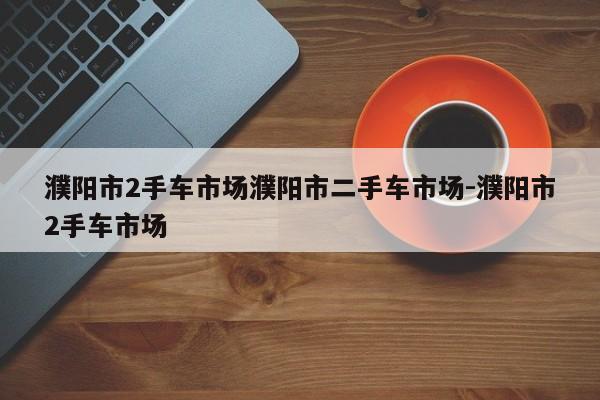 濮阳市2手车市场濮阳市二手车市场-濮阳市2手车市场